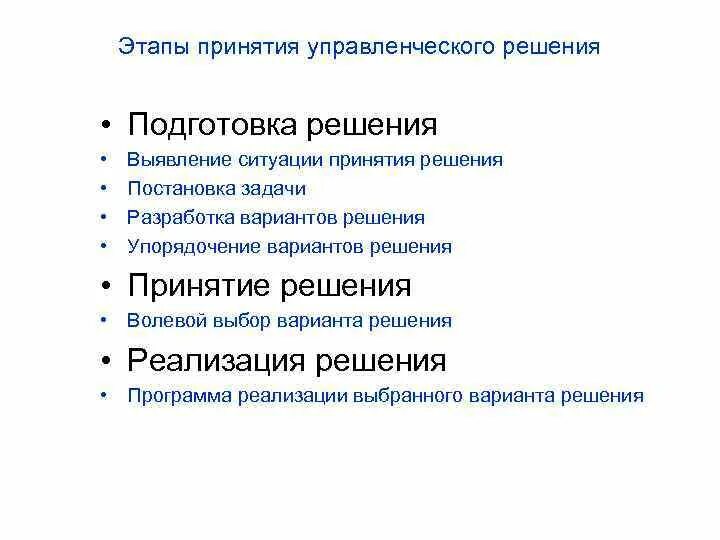 Этапы принятия управленческого решения

• Подготовка решения
• Выявление ситуации принятия решения
• Постановка задачи
• Разработка вариантов решения
• Упорядочение вариантов решения
• Принятие решения
• Волевой выбор варианта решения
• Реализация решения
• Программа реализации выбранного варианта решения